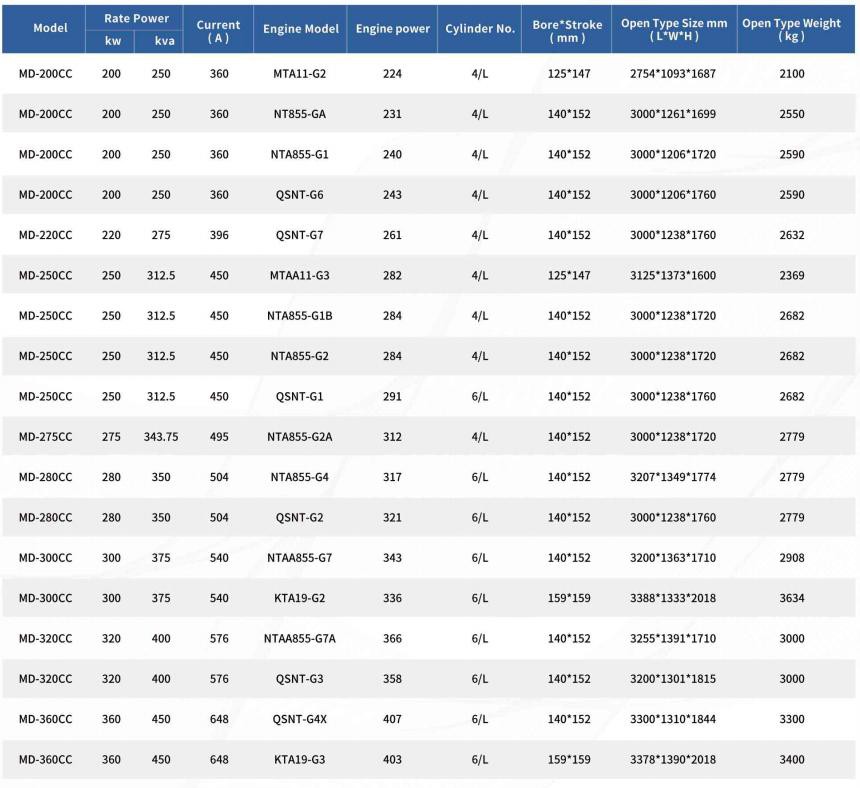 | Model | Rate Power kw | Rate Power kva | Current (A) | Engine Model | Engine power | Cylinder No. | Bore*Stroke (mm) | Open Type Size mm (L*W*H) | Open Type Weight (kg) |
|---|---|---|---|---|---|---|---|---|---|
| MD-200CC | 200 | 250 | 360 | MTA11-G2 | 224 | 4/L | 125*147 | 2754*1093*1687 | 2100 |
| MD-200CC | 200 | 250 | 360 | NT855-GA | 231 | 4/L | 140*152 | 3000*1261*1699 | 2550 |
| MD-200CC | 200 | 250 | 360 | NTA855-G1 | 240 | 4/L | 140*152 | 3000*1206*1720 | 2590 |
| MD-200CC | 200 | 250 | 360 | QSNT-G6 | 243 | 4/L | 140*152 | 3000*1206*1760 | 2590 |
| MD-220CC | 220 | 275 | 396 | QSNT-G7 | 261 | 4/L | 140*152 | 3000*1238*1760 | 2632 |
| MD-250CC | 250 | 312.5 | 450 | MTAA11-G3 | 282 | 4/L | 125*147 | 3125*1373*1600 | 2369 |
| MD-250CC | 250 | 312.5 | 450 | NTA855-G1B | 284 | 4/L | 140*152 | 3000*1238*1720 | 2682 |
| MD-250CC | 250 | 312.5 | 450 | NTA855-G2 | 284 | 4/L | 140*152 | 3000*1238*1720 | 2682 |
| MD-250CC | 250 | 312.5 | 450 | QSNT-G1 | 291 | 6/L | 140*152 | 3000*1238*1760 | 2682 |
| MD-275CC | 275 | 343.75 | 495 | NTA855-G2A | 312 | 4/L | 140*152 | 3000*1238*1720 | 2779 |
| MD-280CC | 280 | 350 | 504 | NTA855-G4 | 317 | 6/L | 140*152 | 3207*1349*1774 | 2779 |
| MD-280CC | 280 | 350 | 504 | QSNT-G2 | 321 | 6/L | 140*152 | 3000*1238*1760 | 2779 |
| MD-300CC | 300 | 375 | 540 | NTAA855-G7 | 343 | 6/L | 140*152 | 3200*1363*1710 | 2908 |
| MD-300CC | 300 | 375 | 540 | KTA19-G2 | 336 | 6/L | 159*159 | 3388*1333*2018 | 3634 |
| MD-320CC | 320 | 400 | 576 | NTAA855-G7A | 366 | 6/L | 140*152 | 3255*1391*1710 | 3000 |
| MD-320CC | 320 | 400 | 576 | QSNT-G3 | 358 | 6/L | 140*152 | 3200*1301*1815 | 3000 |
| MD-360CC | 360 | 450 | 648 | QSNT-G4X | 407 | 6/L | 140*152 | 3300*1310*1844 | 3300 |
| MD-360CC | 360 | 450 | 648 | KTA19-G3 | 403 | 6/L | 159*159 | 3378*1390*2018 | 3400 |